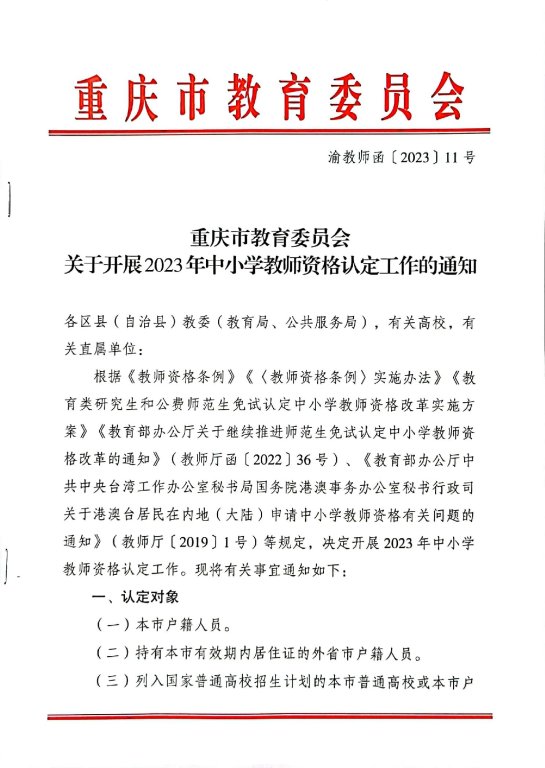 重庆市教育委员会

渝教师函〔2023〕11号

重庆市教育委员会
关于开展2023年中小学教师资格认定工作的通知

各区县（自治县）教委（教育局、公共服务局），有关高校，有关直属单位：

根据《教师资格条例》《〈教师资格条例〉实施办法》《教育类研究生和公费师范生免试认定中小学教师资格改革实施方案》《教育部办公厅关于继续推进师范生免试认定中小学教师资格改革的通知》（教师厅函〔2022〕36号）、《教育部办公厅中共中央台湾工作办公室秘书局国务院港澳事务办公室秘书行政司关于港澳台居民在内地（大陆）申请中小学教师资格有关问题的通知》（教师厅〔2019〕1号）等规定，决定开展2023年中小学教师资格认定工作。现将有关事宜通知如下：

一、认定对象

（一）本市户籍人员。

（二）持有本市有效期内居住证的外省市户籍人员。

（三）列入国家普通高校招生计划的本市普通高校或本市户